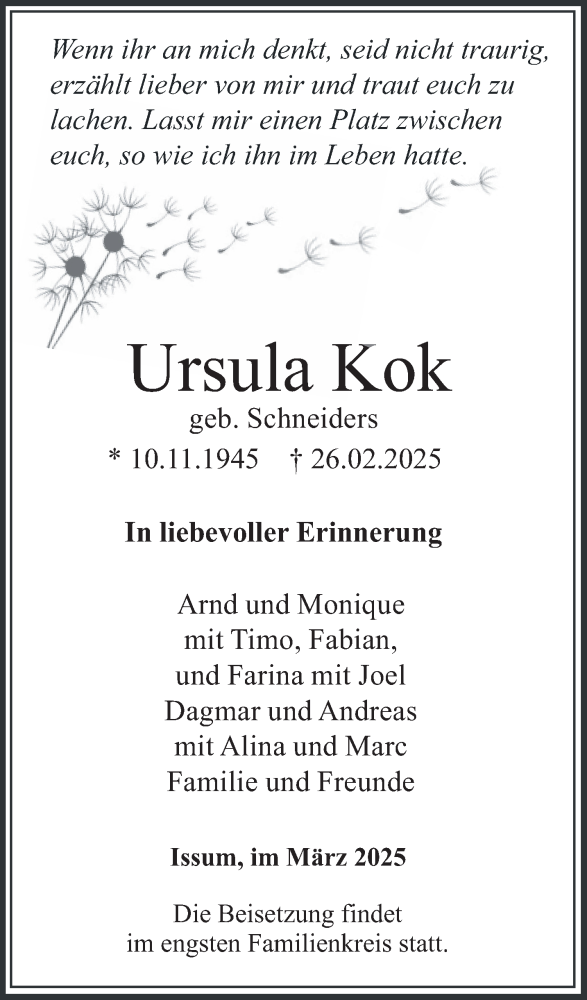 Wenn ihr an mich denkt, seid nicht traurig, erzählt lieber von mir und traut euch zu lachen. Lasst mir einen Platz zwischen euch, so wie ich ihn im Leben hatte.

Ursula Kok
geb. Schneiders
* 10.11.1945 † 26.02.2025

In liebevoller Erinnerung

Arnd und Monique
mit Timo, Fabian,
und Farina mit Joel
Dagmar und Andreas
mit Alina und Marc
Familie und Freunde

Issum, im März 2025

Die Beisetzung findet
im engsten Familienkreis statt.